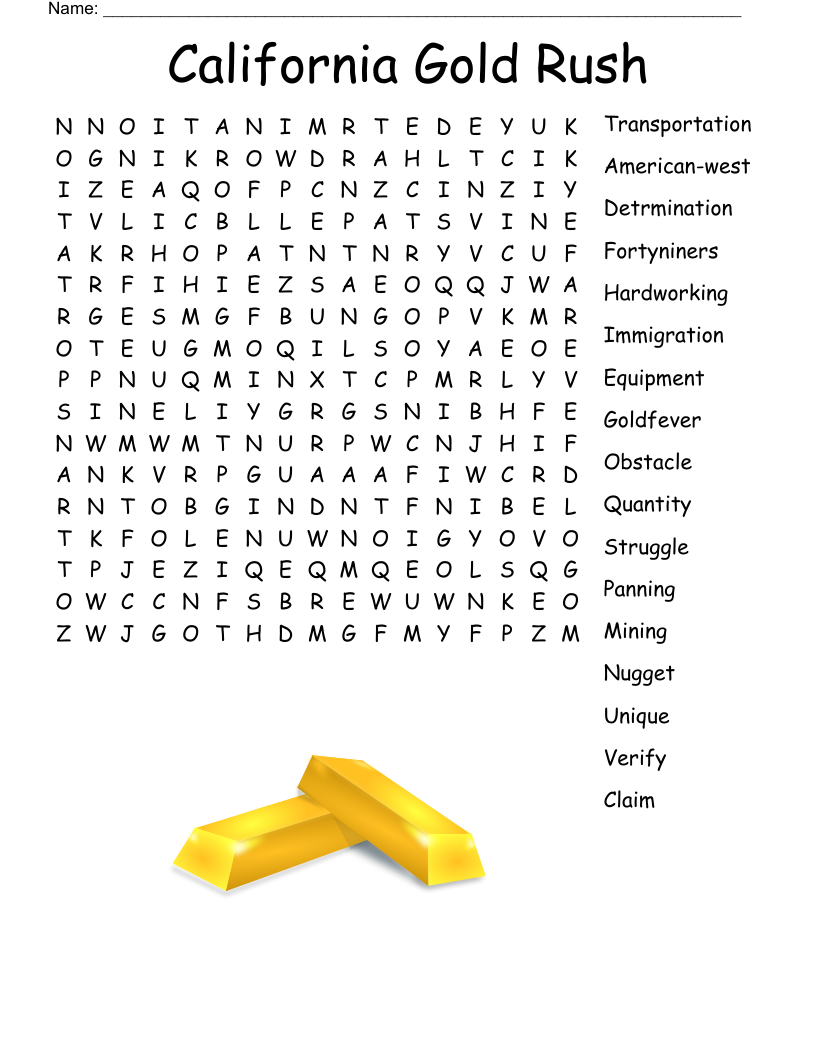 Name: ____

California Gold Rush

N N O I T A N I M R T E D E Y U K
O G N I K R O W D R A H L T C I K
I Z E A Q O F P C N Z C I N Z I Y
T V L I C B L L E P A T S V I N E
A K R H O P A T N T N R Y V C U F
T R F I H I E Z S A E O Q Q J W A
R G E S M G F B U N G O P V K M R
O T E U G M O Q I L S O Y A E O E
P P N U Q M I N X T C P M R L Y V
S I N E L I Y G R G S N I B H F E
N W M W M T N U R P W C N J H I F
A N K V R P G U A A A F I W C R D
R N T O B G I N D N T F N I B E L
T K F O L E N U W N O I G Y O V O
T P J E Z I Q E Q M Q E O L S Q G
O W C C N F S B R E W U W N K E O
Z W J G O T H D M G F M Y F P Z M

Transportation
American-west
Detrmination
Fortyniners
Hardworking
Immigration
Equipment
Goldfever
Obstacle
Quantity
Struggle
Panning
Mining
Nugget
Unique
Verify
Claim